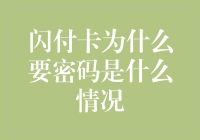 闪付卡为什么要密码是什么情况